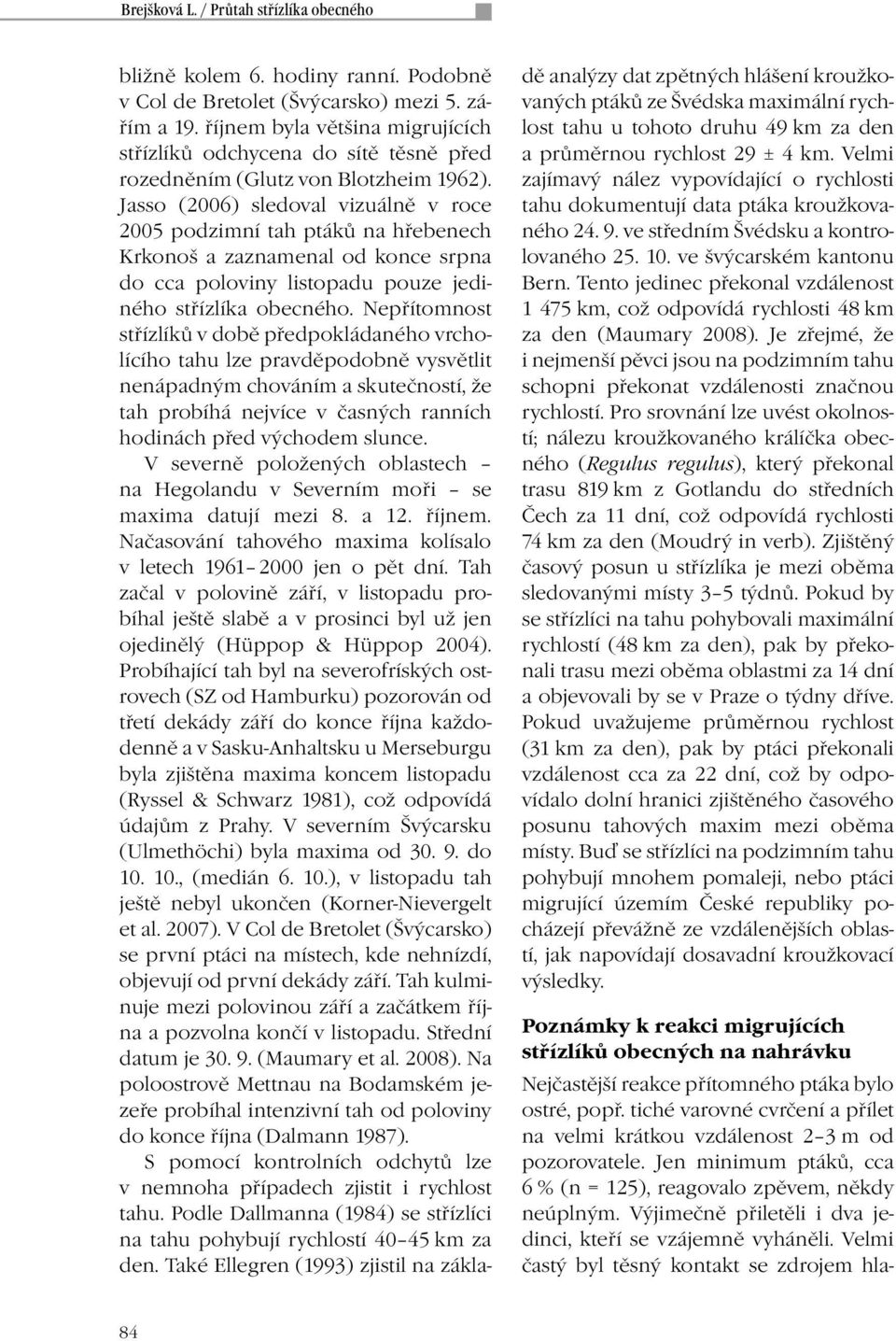 Brejšková L. / Průtah střízlíka obecného

bližně kolem 6. hodiny ranní. Podobně v Col de Bretolet (Švýcarsko) mezi 5. zářím a 19. říjnem byla většina migrujících střízlíků odchycena do sítě těsně před rozedněním (Glutz von Blotzheim 1962). Jasso (2006) sledoval vizuálně v roce 2005 podzimní tah ptáků na hřebenech Krkonoš a zaznamenal od konce srpna do cca poloviny listopadu pouze jediného střízlíka obecného. Nepřítomnost střízlíků v době předpokládaného vrcholícího tahu lze pravděpodobně vysvětlit nenápadným chováním a skutečností, že tah probíhá nejvíce v časných ranních hodinách před východem slunce.

V severně položených oblastech – na Hegolandu v Severním moři – se maxima datují mezi 8. a 12. říjnem. Načasování tahového maxima kolísalo v letech 1961–2000 jen o pět dní. Tah začal v polovině září, v listopadu probíhal ještě slabě a v prosinci byl už jen ojedinělý (Hüppop & Hüppop 2004). Probíhající tah byl na severofríských ostrovech (SZ od Hamburku) pozorován od třetí dekády září do konce října každodenně a v Sasku-Anhaltsku u Merseburgu byla zjištěna maxima koncem listopadu (Ryssel & Schwarz 1981), což odpovídá údajům z Prahy. V severním Švýcarsku (Ulmethöchi) byla maxima od 30. 9. do 10. 10., (medián 6. 10.), v listopadu tah ještě nebyl ukončen (Korner-Nievergelt et al. 2007). V Col de Bretolet (Švýcarsko) se první ptáci na místech, kde nehnízdí, objevují od první dekády září. Tah kulminuje mezi polovinou září a začátkem října a pozvolna končí v listopadu. Střední datum je 30. 9. (Maumary et al. 2008). Na poloostrově Mettnau na Bodamském jezeře probíhal intenzivní tah od poloviny do konce října (Dalmann 1987).

S pomocí kontrolních odchytů lze v nemnoha případech zjistit i rychlost tahu. Podle Dallmanna (1984) se střízlíci na tahu pohybují rychlostí 40–45 km za den. Také Ellegren (1993) zjistil na základě analýzy dat zpětných hlášení kroužkovaných ptáků ze Švédska maximální rychlost tahu u tohoto druhu 49 km za den a průměrnou rychlost 29 ± 4 km. Velmi zajímavý nález vypovídající o rychlosti tahu dokumentují data ptáka kroužkovaného 24. 9. ve středním Švédsku a kontrolovaného 25. 10. ve švýcarském kantonu Bern. Tento jedinec překonal vzdálenost 1 475 km, což odpovídá rychlosti 48 km za den (Maumary 2008). Je zřejmé, že i nejmenší pěvci jsou na podzimním tahu schopni překonat vzdálenosti značnou rychlostí. Pro srovnání lze uvést okolnosti; nálezu kroužkovaného králíčka obecného (Regulus regulus), který překonal trasu 819 km z Gotlandu do středních Čech za 11 dní, což odpovídá rychlosti 74 km za den (Moudrý in verb). Zjištěný časový posun u střízlíka je mezi oběma sledovanými místy 3–5 týdnů. Pokud by se střízlíci na tahu pohybovali maximální rychlostí (48 km za den), pak by překonali trasu mezi oběma oblastmi za 14 dní a objevovali by se v Praze o týdny dříve. Pokud uvažujeme průměrnou rychlost (31 km za den), pak by ptáci překonali vzdálenost cca za 22 dní, což by odpovídalo dolní hranici zjištěného časového posunu tahových maxim mezi oběma místy. Buď se střízlíci na podzimním tahu pohybují mnohem pomaleji, nebo ptáci migrující územím České republiky pocházejí převážně ze vzdálenějších oblastí, jak napovídají dosavadní kroužkovací výsledky.

Poznámky k reakci migrujících střízlíků obecných na nahrávku

Nejčastější reakce přítomného ptáka bylo ostré, popř. tiché varovné cvrčení a přílet na velmi krátkou vzdálenost 2–3 m od pozorovatele. Jen minimum ptáků, cca 6 % (n = 125), reagovalo zpěvem, někdy neúplným. Výjimečně přiletěli i dva jedinci, kteří se vzájemně vyháněli. Velmi častý byl těsný kontakt se zdrojem hla-

84